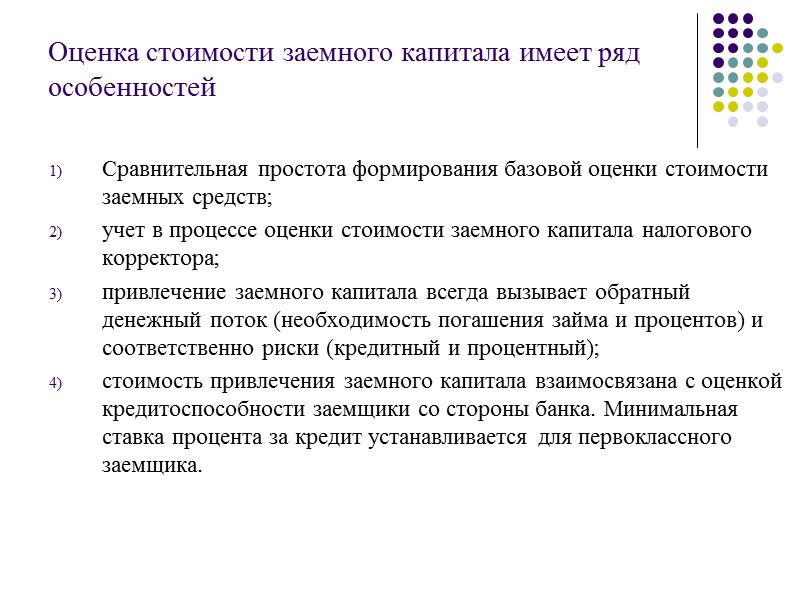 Оценка стоимости заемного капитала имеет ряд особенностей

1) Сравнительная простота формирования базовой оценки стоимости заемных средств;

2) учет в процессе оценки стоимости заемного капитала налогового корректора;

3) привлечение заемного капитала всегда вызывает обратный денежный поток (необходимость погашения займа и процентов) и соответственно риски (кредитный и процентный);

4) стоимость привлечения заемного капитала взаимосвязана с оценкой кредитоспособности заемщики со стороны банка. Минимальная ставка процента за кредит устанавливается для первоклассного заемщика.